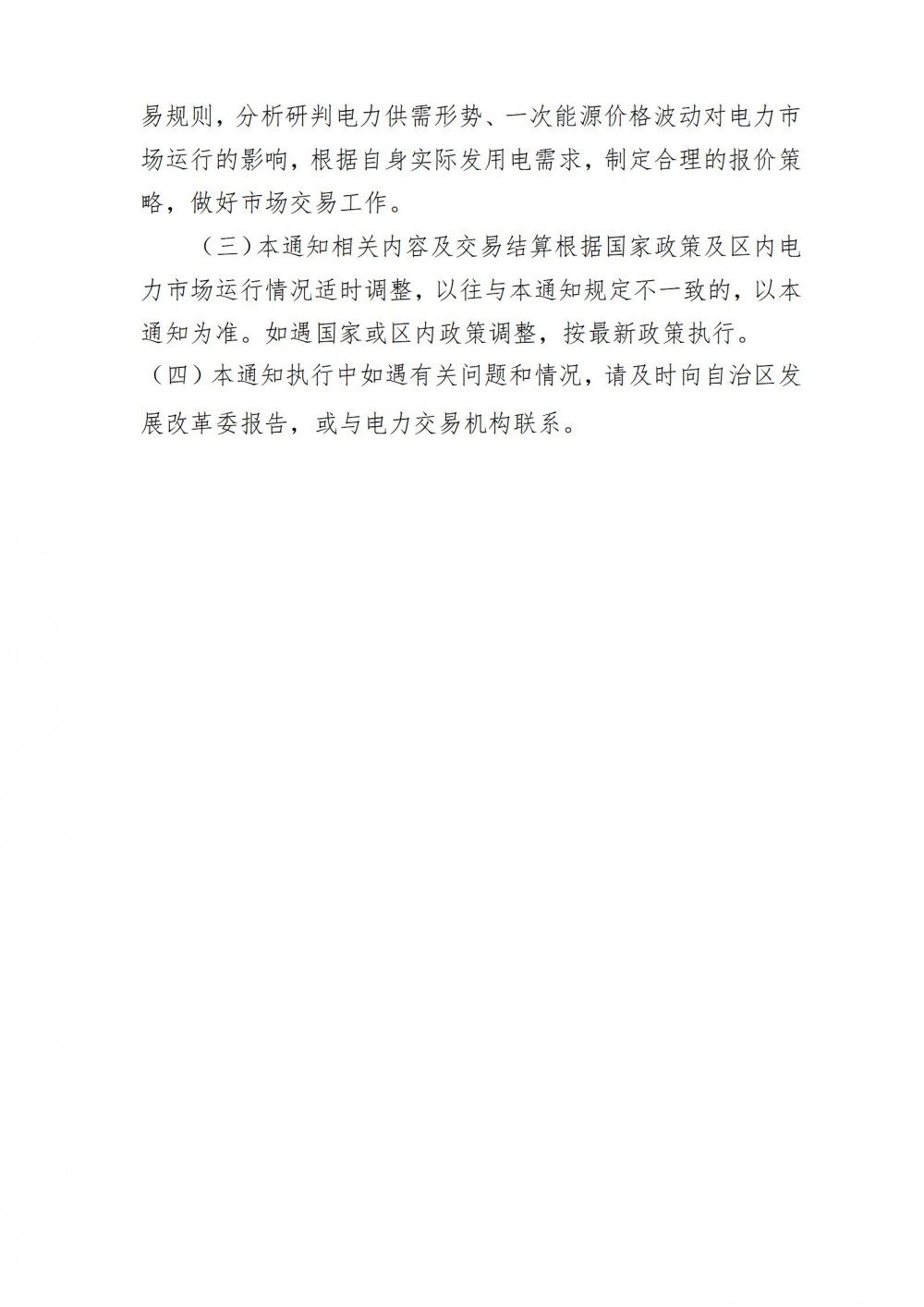 易规则，分析研判电力供需形势、一次能源价格波动对电力市场运行的影响，根据自身实际发用电需求，制定合理的报价策略，做好市场交易工作。

（三）本通知相关内容及交易结算根据国家政策及区内电力市场运行情况适时调整，以往与本通知规定不一致的，以本通知为准。如遇国家或区内政策调整，按最新政策执行。

（四）本通知执行中如遇有关问题和情况，请及时向自治区发展改革委报告，或与电力交易机构联系。